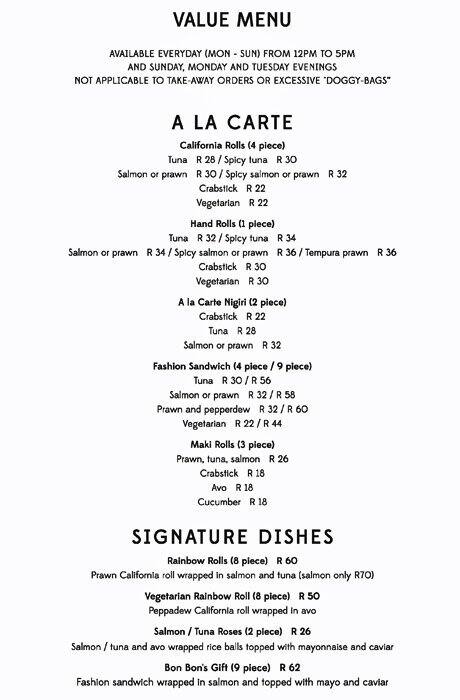 VALUE MENU

AVAILABLE EVERYDAY (MON - SUN) FROM 12PM TO 5PM
AND SUNDAY, MONDAY AND TUESDAY EVENINGS
NOT APPLICABLE TO TAKE-AWAY ORDERS OR EXCESSIVE "DOGGY-BAGS"

A LA CARTE

California Rolls (4 piece)
Tuna R 28 / Spicy tuna R 30
Salmon or prawn R 30 / Spicy salmon or prawn R 32
Crabstick R 22
Vegetarian R 22

Hand Rolls (1 piece)
Tuna R 32 / Spicy tuna R 34
Salmon or prawn R 34 / Spicy salmon or prawn R 36 / Tempura prawn R 36
Crabstick R 30
Vegetarian R 30

A la Carte Nigiri (2 piece)
Crabstick R 22
Tuna R 28
Salmon or prawn R 32

Fashion Sandwich (4 piece / 9 piece)
Tuna R 30 / R 56
Salmon or prawn R 32 / R 58
Prawn and pepperdew R 32 / R 60
Vegetarian R 22 / R 44

Maki Rolls (3 piece)
Prawn, tuna, salmon R 26
Crabstick R 18
Avo R 18
Cucumber R 18

SIGNATURE DISHES

Rainbow Rolls (8 piece) R 60
Prawn California roll wrapped in salmon and tuna (salmon only R70)

Vegetarian Rainbow Roll (8 piece) R 50
Peppadew California roll wrapped in avo

Salmon / Tuna Roses (2 piece) R 26
Salmon / tuna and avo wrapped rice balls topped with mayonnaise and caviar

Bon Bon's Gift (9 piece) R 62
Fashion sandwich wrapped in salmon and topped with mayo and caviar